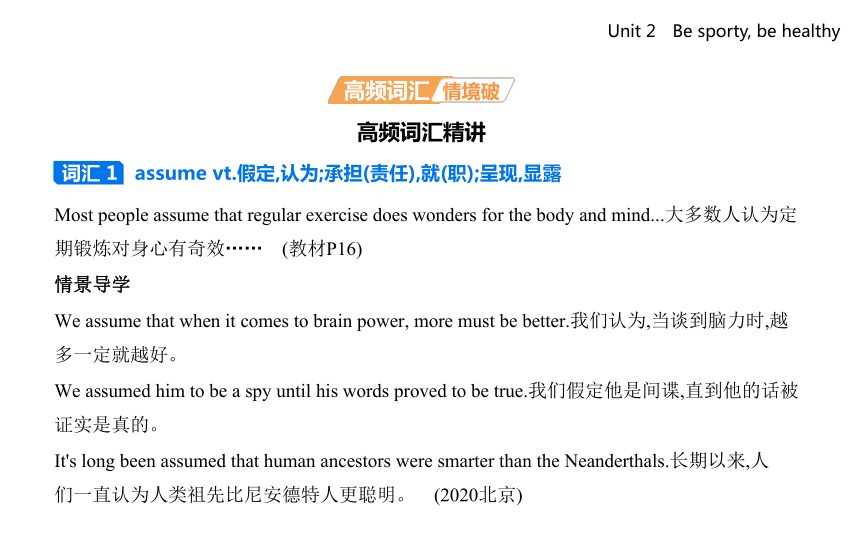 Unit 2 Be sporty, be healthy

高频词汇 情境破

高频词汇精讲

词汇 1 assume vt.假定,认为;承担(责任),就(职);呈现,显露

Most people assume that regular exercise does wonders for the body and mind...大多数人认为定期锻炼对身心有奇效…… (教材P16)

情景导学

We assume that when it comes to brain power, more must be better.我们认为,当谈到脑力时,越多一定就越好。

We assumed him to be a spy until his words proved to be true.我们假定他是间谍,直到他的话被证实是真的。

It's long been assumed that human ancestors were smarter than the Neanderthals.长期以来,人们一直认为人类祖先比尼安德特人更聪明。 (2020北京)